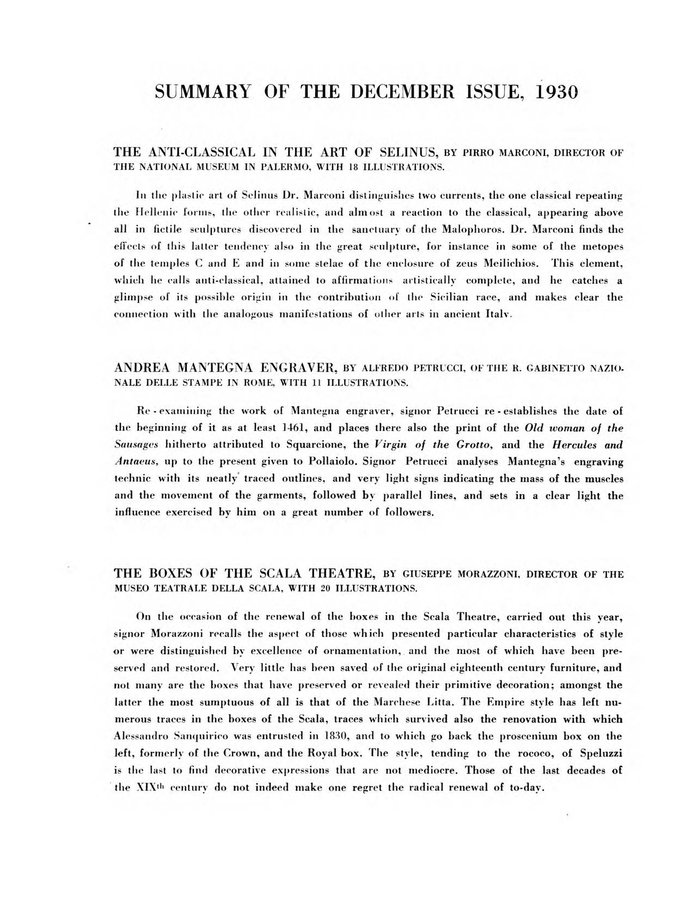 SUMMARY OF THE DECEMBER ISSUE, 1930

THE ANTI-CLASSICAL IN THE ART OF SELINUS, BY PIRRO MARCONI, DIRECTOR OF THE NATIONAL MUSEUM IN PALERMO, WITH 18 ILLUSTRATIONS.

In the plastic art of Selinus Dr. Marconi distinguishes two currents, the one classical repeating the Hellenic forms, the other realistic, and almost a reaction to the classical, appearing above all in fictile sculptures discovered in the sanctuary of the Malophoros. Dr. Marconi finds the effects of this latter tendency also in the great sculpture, for instance in some of the metopes of the temples C and E and in some stelae of the enclosure of zeus Meilichios. This element, which he calls anti-classical, attained to affirmations artistically complete, and he catches a glimpse of its possible origin in the contribution of the Sicilian race, and makes clear the connection with the analogous manifestations of other arts in ancient Italy.

ANDREA MANTEGNA ENGRAVER, BY ALFREDO PETRUCCI, OF THE R. GABINETTO NAZIONALE DELLE STAMPE IN ROME, WITH 11 ILLUSTRATIONS.

Re-examining the work of Mantegna engraver, signor Petrucci re-establishes the date of the beginning of it as at least 1461, and places there also the print of the Old woman of the Sausages hitherto attributed to Squarcione, the Virgin of the Grotto, and the Hercules and Antaeus, up to the present given to Pollaiolo. Signor Petrucci analyses Mantegna's engraving technic with its neatly traced outlines, and very light signs indicating the mass of the muscles and the movement of the garments, followed by parallel lines, and sets in a clear light the influence exercised by him on a great number of followers.

THE BOXES OF THE SCALA THEATRE, BY GIUSEPPE MORAZZONI, DIRECTOR OF THE MUSEO TEATRALE DELLA SCALA, WITH 20 ILLUSTRATIONS.

On the occasion of the renewal of the boxes in the Scala Theatre, carried out this year, signor Morazzoni recalls the aspect of those which presented particular characteristics of style or were distinguished by excellence of ornamentation, and the most of which have been preserved and restored. Very little has been saved of the original eighteenth century furniture, and not many are the boxes that have preserved or revealed their primitive decoration; amongst the latter the most sumptuous of all is that of the Marchese Litta. The Empire style has left numerous traces in the boxes of the Scala, traces which survived also the renovation with which Alessandro Sanquirico was entrusted in 1830, and to which go back the proscenium box on the left, formerly of the Crown, and the Royal box. The style, tending to the rococo, of Speluzzi is the last to find decorative expressions that are not mediocre. Those of the last decades of the XIX$^{th}$ century do not indeed make one regret the radical renewal of to-day.